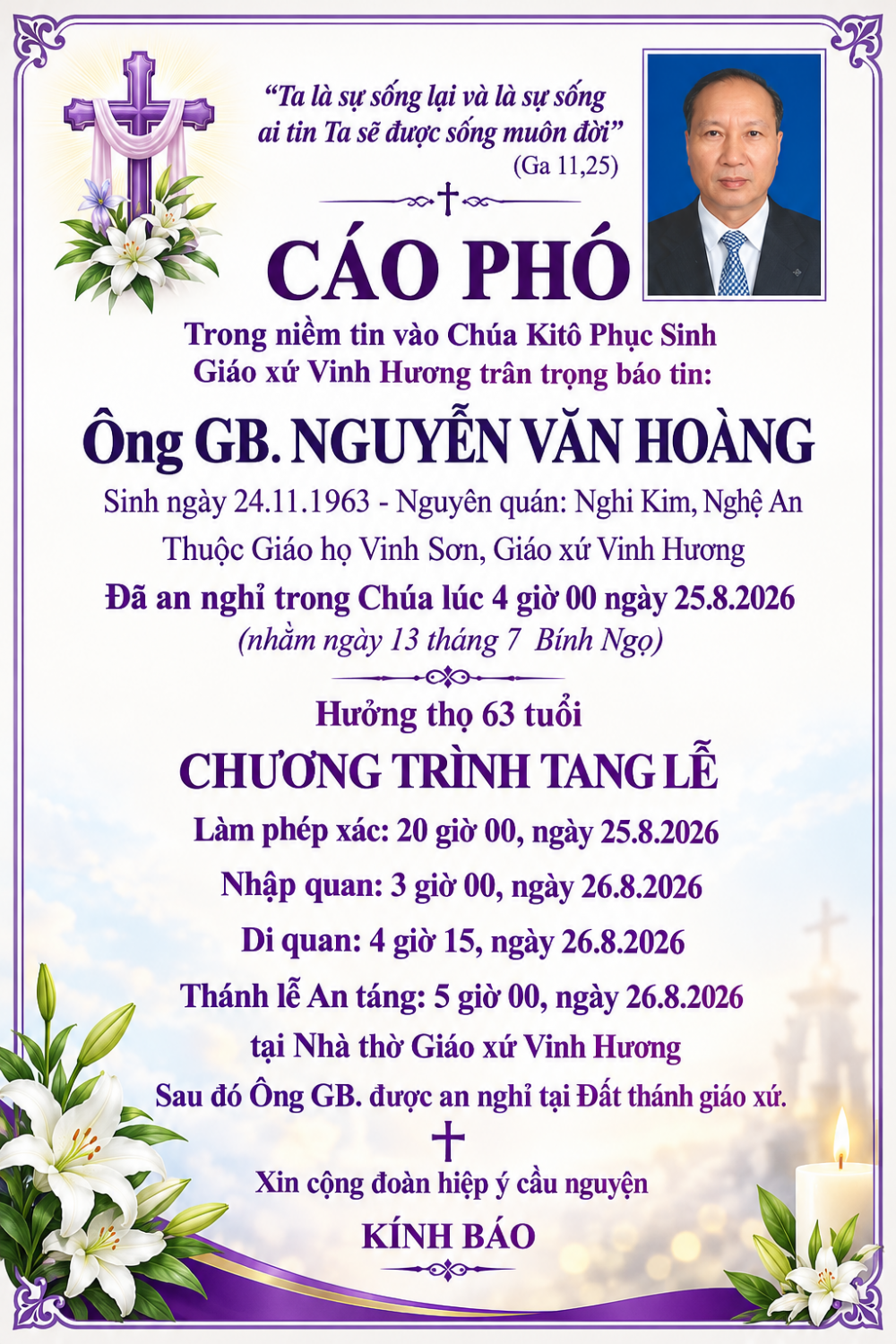 “Ta là sự sống lại và là sự sống ai tin Ta sẽ được sống muôn đời”
(Ga 11,25)

CÁO PHÓ

Trong niềm tin vào Chúa Kitô Phục Sinh
Giáo xứ Vinh Hương trân trọng báo tin:

Ông GB. NGUYỄN VĂN HOÀNG

Sinh ngày 24.11.1963 - Nguyên quán: Nghi Kim, Nghệ An
Thuộc Giáo họ Vinh Sơn, Giáo xứ Vinh Hương
Đã an nghỉ trong Chúa lúc 4 giờ 00 ngày 25.8.2026
(nhằm ngày 13 tháng 7 Bính Ngọ)

Hưởng thọ 63 tuổi

CHƯƠNG TRÌNH TANG LỄ

Làm phép xác: 20 giờ 00, ngày 25.8.2026
Nhập quan: 3 giờ 00, ngày 26.8.2026
Di quan: 4 giờ 15, ngày 26.8.2026
Thánh lễ An táng: 5 giờ 00, ngày 26.8.2026
tại Nhà thờ Giáo xứ Vinh Hương
Sau đó Ông GB. được an nghỉ tại Đất thánh giáo xứ.

Xin cộng đoàn hiệp ý cầu nguyện

KÍNH BÁO